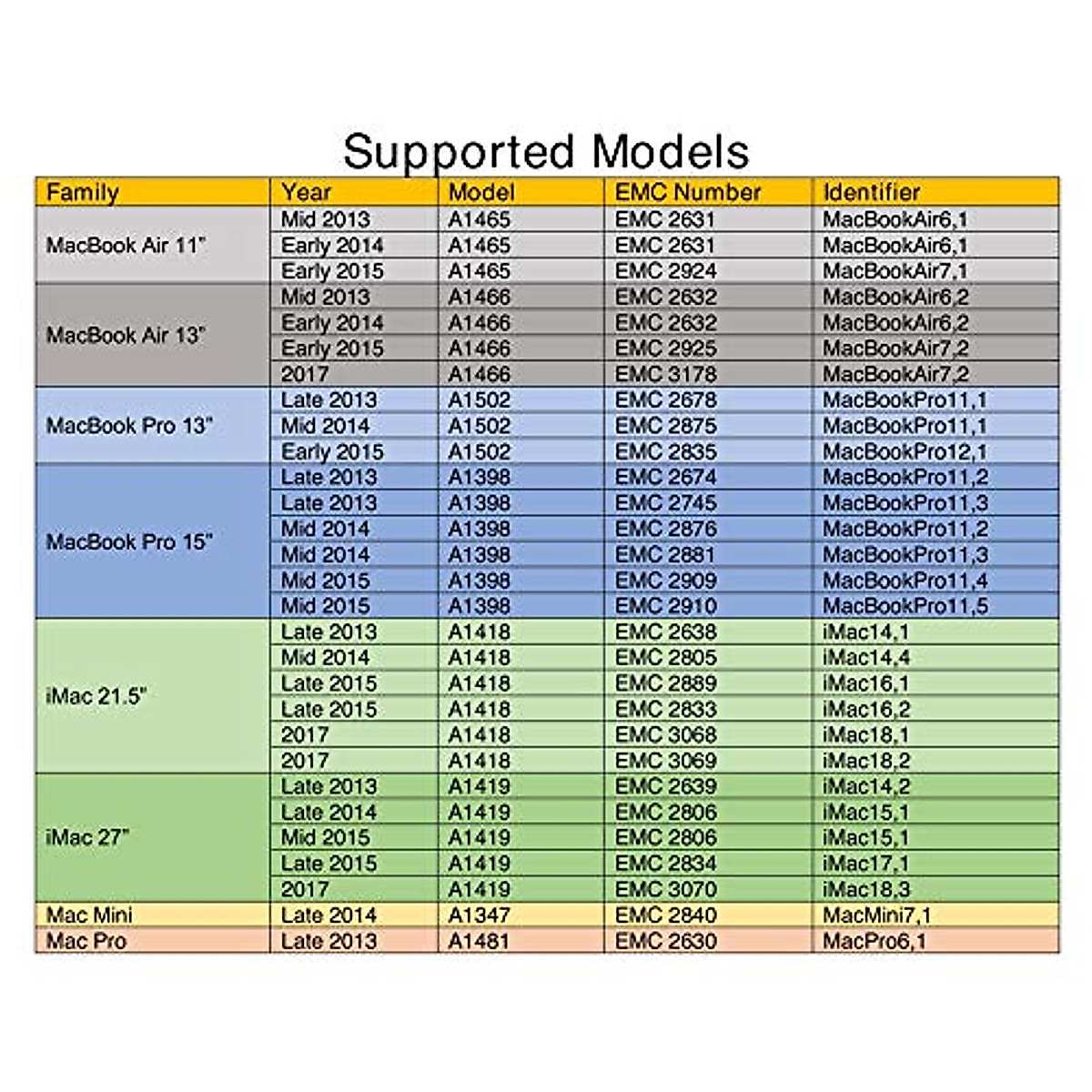 Supported Models

| Family | Year | Model | EMC Number | Identifier |
|---|---|---|---|---|
| MacBook Air 11" | Mid 2013 | A1465 | EMC 2631 | MacBookAir6,1 |
| | Early 2014 | A1465 | EMC 2631 | MacBookAir6,1 |
| | Early 2015 | A1465 | EMC 2924 | MacBookAir7,1 |
| MacBook Air 13" | Mid 2013 | A1466 | EMC 2632 | MacBookAir6,2 |
| | Early 2014 | A1466 | EMC 2632 | MacBookAir6,2 |
| | Early 2015 | A1466 | EMC 2925 | MacBookAir7,2 |
| | 2017 | A1466 | EMC 3178 | MacBookAir7,2 |
| MacBook Pro 13" | Late 2013 | A1502 | EMC 2678 | MacBookPro11,1 |
| | Mid 2014 | A1502 | EMC 2875 | MacBookPro11,1 |
| | Early 2015 | A1502 | EMC 2835 | MacBookPro12,1 |
| MacBook Pro 15" | Late 2013 | A1398 | EMC 2674 | MacBookPro11,2 |
| | Late 2013 | A1398 | EMC 2745 | MacBookPro11,3 |
| | Mid 2014 | A1398 | EMC 2876 | MacBookPro11,2 |
| | Mid 2014 | A1398 | EMC 2881 | MacBookPro11,3 |
| | Mid 2015 | A1398 | EMC 2909 | MacBookPro11,4 |
| | Mid 2015 | A1398 | EMC 2910 | MacBookPro11,5 |
| iMac 21.5" | Late 2013 | A1418 | EMC 2638 | iMac14,1 |
| | Mid 2014 | A1418 | EMC 2805 | iMac14,4 |
| | Late 2015 | A1418 | EMC 2889 | iMac16,1 |
| | Late 2015 | A1418 | EMC 2833 | iMac16,2 |
| | 2017 | A1418 | EMC 3068 | iMac18,1 |
| | 2017 | A1418 | EMC 3069 | iMac18,2 |
| iMac 27" | Late 2013 | A1419 | EMC 2639 | iMac14,2 |
| | Late 2014 | A1419 | EMC 2806 | iMac15,1 |
| | Mid 2015 | A1419 | EMC 2806 | iMac15,1 |
| | Late 2015 | A1419 | EMC 2834 | iMac17,1 |
| | 2017 | A1419 | EMC 3070 | iMac18,3 |
| Mac Mini | Late 2014 | A1347 | EMC 2840 | MacMini7,1 |
| Mac Pro | Late 2013 | A1481 | EMC 2630 | MacPro6,1 |